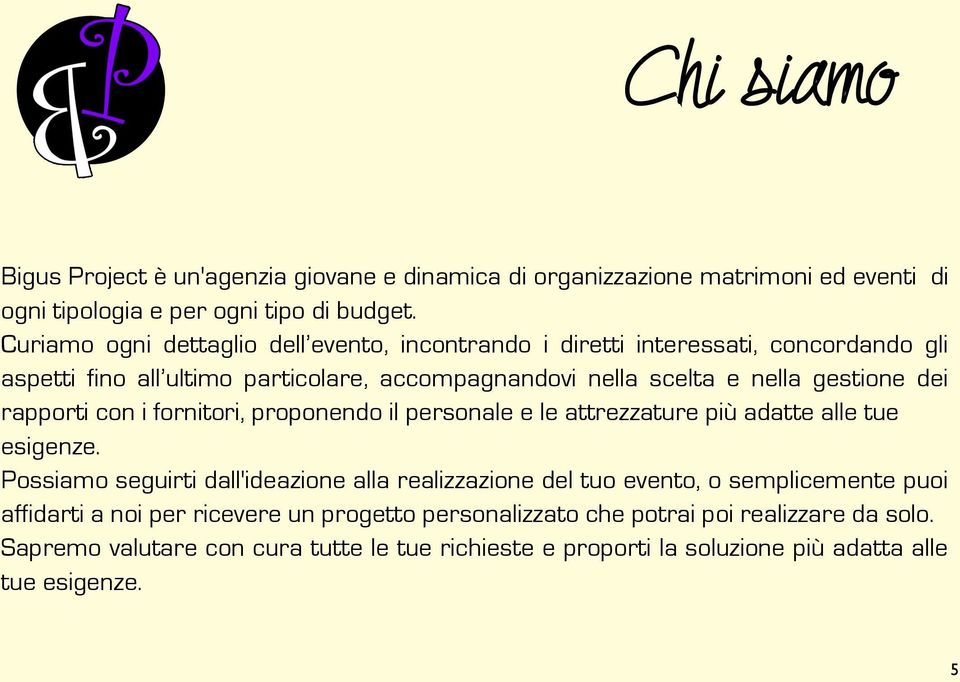 BP

Chi siamo

Bigus Project è un'agenzia giovane e dinamica di organizzazione matrimoni ed eventi di ogni tipologia e per ogni tipo di budget.
Curiamo ogni dettaglio dell'evento, incontrando i diretti interessati, concordando gli aspetti fino all'ultimo particolare, accompagnandovi nella scelta e nella gestione dei rapporti con i fornitori, proponendo il personale e le attrezzature più adatte alle tue esigenze.
Possiamo seguirti dall'ideazione alla realizzazione del tuo evento, o semplicemente puoi affidarti a noi per ricevere un progetto personalizzato che potrai poi realizzare da solo.
Sapremo valutare con cura tutte le tue richieste e proporti la soluzione più adatta alle tue esigenze.

5